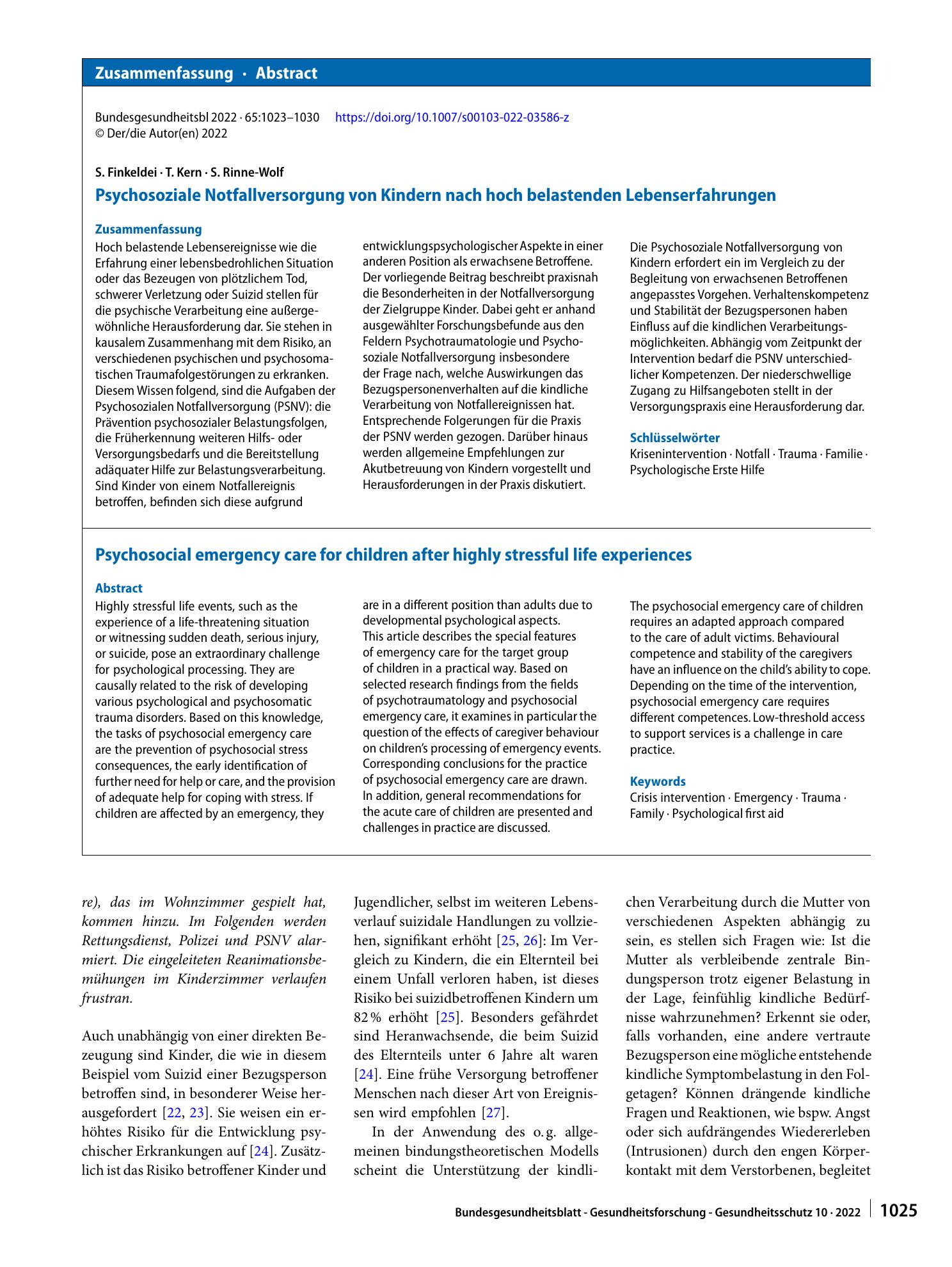 Zusammenfassung · Abstract

Bundesgesundheitsbl 2022 · 65:1023–1030 https://doi.org/10.1007/s00103-022-03586-z
© Der/die Autor(en) 2022

S. Finkeldei · T. Kern · S. Rinne-Wolf

Psychosoziale Notfallversorgung von Kindern nach hoch belastenden Lebenserfahrungen

Zusammenfassung

Hoch belastende Lebensereignisse wie die Erfahrung einer lebensbedrohlichen Situation oder das Bezeugen von plötzlichem Tod, schwerer Verletzung oder Suizid stellen für die psychische Verarbeitung eine außergewöhnliche Herausforderung dar. Sie stehen in kausalem Zusammenhang mit dem Risiko, an verschiedenen psychischen und psychosomatischen Traumafolgestörungen zu erkranken. Diesem Wissen folgend, sind die Aufgaben der Psychosozialen Notfallversorgung (PSNV): die Prävention psychosozialer Belastungsfolgen, die Früherkennung weiteren Hilfs- oder Versorgungsbedarfs und die Bereitstellung adäquater Hilfe zur Belastungsverarbeitung. Sind Kinder von einem Notfallereignis betroffen, befinden sich diese aufgrund entwicklungspsychologischer Aspekte in einer anderen Position als erwachsene Betroffene. Der vorliegende Beitrag beschreibt praxisnah die Besonderheiten in der Notfallversorgung der Zielgruppe Kinder. Dabei geht er anhand ausgewählter Forschungsbefunde aus den Feldern Psychotraumatologie und Psychosoziale Notfallversorgung insbesondere der Frage nach, welche Auswirkungen das Bezugspersonenverhalten auf die kindliche Verarbeitung von Notfallereignissen hat. Entsprechende Folgerungen für die Praxis der PSNV werden gezogen. Darüber hinaus werden allgemeine Empfehlungen zur Akutbetreuung von Kindern vorgestellt und Herausforderungen in der Praxis diskutiert.

Die Psychosoziale Notfallversorgung von Kindern erfordert ein im Vergleich zu der Begleitung von erwachsenen Betroffenen angepasstes Vorgehen. Verhaltenskompetenz und Stabilität der Bezugspersonen haben Einfluss auf die kindlichen Verarbeitungsmöglichkeiten. Abhängig vom Zeitpunkt der Intervention bedarf die PSNV unterschiedlicher Kompetenzen. Der niederschwellige Zugang zu Hilfsangeboten stellt in der Versorgungspraxis eine Herausforderung dar.

Schlüsselwörter
Krisenintervention · Notfall · Trauma · Familie · Psychologische Erste Hilfe

Psychosocial emergency care for children after highly stressful life experiences

Abstract

Highly stressful life events, such as the experience of a life-threatening situation or witnessing sudden death, serious injury, or suicide, pose an extraordinary challenge for psychological processing. They are causally related to the risk of developing various psychological and psychosomatic trauma disorders. Based on this knowledge, the tasks of psychosocial emergency care are the prevention of psychosocial stress consequences, the early identification of further need for help or care, and the provision of adequate help for coping with stress. If children are affected by an emergency, they are in a different position than adults due to developmental psychological aspects. This article describes the special features of emergency care for the target group of children in a practical way. Based on selected research findings from the fields of psychotraumatology and psychosocial emergency care, it examines in particular the question of the effects of caregiver behaviour on children's processing of emergency events. Corresponding conclusions for the practice of psychosocial emergency care are drawn. In addition, general recommendations for the acute care of children are presented and challenges in practice are discussed.

The psychosocial emergency care of children requires an adapted approach compared to the care of adult victims. Behavioural competence and stability of the caregivers have an influence on the child's ability to cope. Depending on the time of the intervention, psychosocial emergency care requires different competences. Low-threshold access to support services is a challenge in care practice.

Keywords
Crisis intervention · Emergency · Trauma · Family · Psychological first aid

re), das im Wohnzimmer gespielt hat, kommen hinzu. Im Folgenden werden Rettungsdienst, Polizei und PSNV alarmiert. Die eingeleiteten Reanimationsbemühungen im Kinderzimmer verlaufen frustran.

Auch unabhängig von einer direkten Bezeugung sind Kinder, die wie in diesem Beispiel vom Suizid einer Bezugsperson betroffen sind, in besonderer Weise herausgefordert [22, 23]. Sie weisen ein erhöhtes Risiko für die Entwicklung psychischer Erkrankungen auf [24]. Zusätzlich ist das Risiko betroffener Kinder und Jugendlicher, selbst im weiteren Lebensverlauf suizidale Handlungen zu vollziehen, signifikant erhöht [25, 26]: Im Vergleich zu Kindern, die ein Elternteil bei einem Unfall verloren haben, ist dieses Risiko bei suizidbetroffenen Kindern um 82 % erhöht [25]. Besonders gefährdet sind Heranwachsende, die beim Suizid des Elternteils unter 6 Jahre alt waren [24]. Eine frühe Versorgung betroffener Menschen nach dieser Art von Ereignissen wird empfohlen [27].

In der Anwendung des o. g. allgemeinen bindungstheoretischen Modells scheint die Unterstützung der kindlichen Verarbeitung durch die Mutter von verschiedenen Aspekten abhängig zu sein, es stellen sich Fragen wie: Ist die Mutter als verbleibende zentrale Bindungsperson trotz eigener Belastung in der Lage, feinfühlig kindliche Bedürfnisse wahrzunehmen? Erkennt sie oder, falls vorhanden, eine andere vertraute Bezugsperson eine mögliche entstehende kindliche Symptombelastung in den Folgetagen? Können drängende kindliche Fragen und Reaktionen, wie bspw. Angst oder sich aufdrängendes Wiedererleben (Intrusionen) durch den engen Körperkontakt mit dem Verstorbenen, begleitet

Bundesgesundheitsblatt - Gesundheitsforschung - Gesundheitsschutz 10 · 2022 1025